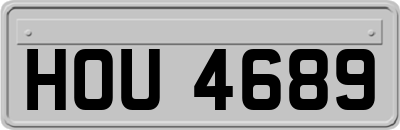 HOU 4689